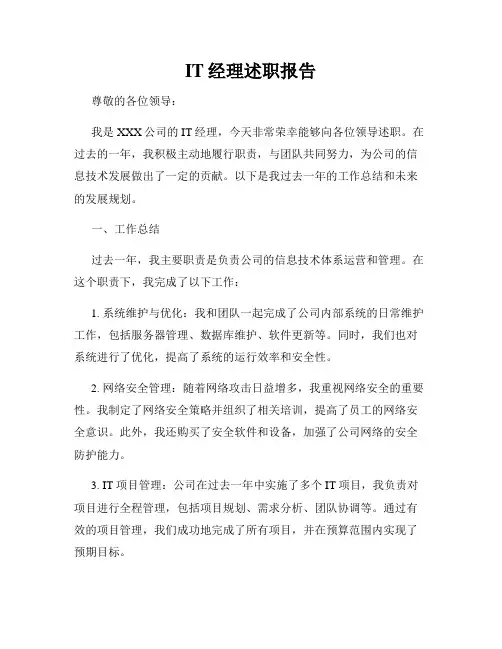 IT 经理述职报告

尊敬的各位领导：

我是 XXX 公司的 IT 经理，今天非常荣幸能够向各位领导述职。在过去的一年，我积极主动地履行职责，与团队共同努力，为公司的信息技术发展做出了一定的贡献。以下是我过去一年的工作总结和未来的发展规划。

一、工作总结

过去一年，我主要职责是负责公司的信息技术体系运营和管理。在这个职责下，我完成了以下工作：

1. 系统维护与优化：我和团队一起完成了公司内部系统的日常维护工作，包括服务器管理、数据库维护、软件更新等。同时，我们也对系统进行了优化，提高了系统的运行效率和安全性。

2. 网络安全管理：随着网络攻击日益增多，我重视网络安全的重要性。我制定了网络安全策略并组织了相关培训，提高了员工的网络安全意识。此外，我还购买了安全软件和设备，加强了公司网络的安全防护能力。

3. IT 项目管理：公司在过去一年中实施了多个 IT 项目，我负责对项目进行全程管理，包括项目规划、需求分析、团队协调等。通过有效的项目管理，我们成功地完成了所有项目，并在预算范围内实现了预期目标。